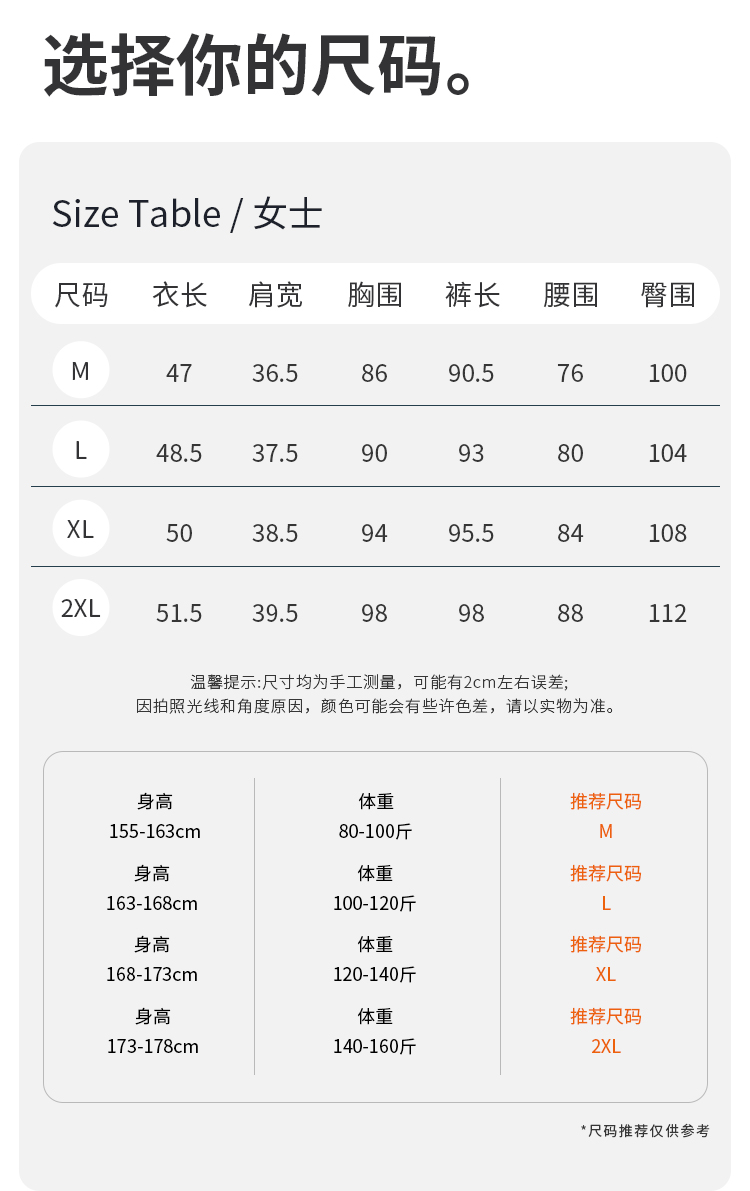 选择你的尺码。

Size Table / 女士

| 尺码 | 衣长 | 肩宽 | 胸围 | 裤长 | 腰围 | 臀围 |
|---|---|---|---|---|---|---|
| M | 47 | 36.5 | 86 | 90.5 | 76 | 100 |
| L | 48.5 | 37.5 | 90 | 93 | 80 | 104 |
| XL | 50 | 38.5 | 94 | 95.5 | 84 | 108 |
| 2XL | 51.5 | 39.5 | 98 | 98 | 88 | 112 |

温馨提示:尺寸均为手工测量，可能有2cm左右误差;
因拍照光线和角度原因，颜色可能会有些许色差，请以实物为准。

| 身高 155-163cm | 体重 80-100斤 | 推荐尺码 M |
|---|---|---|
| 身高 163-168cm | 体重 100-120斤 | 推荐尺码 L |
| 身高 168-173cm | 体重 120-140斤 | 推荐尺码 XL |
| 身高 173-178cm | 体重 140-160斤 | 推荐尺码 2XL |

*尺码推荐仅供参考